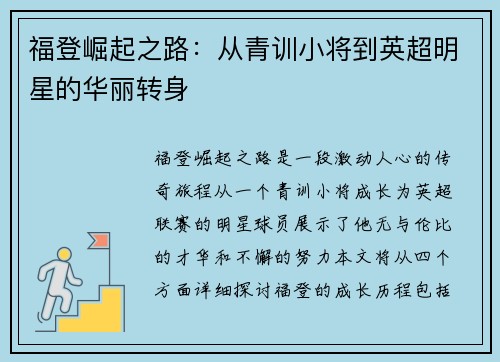 福登崛起之路：从青训小将到英超明星的华丽转身

福登崛起之路是一段激动人心的传奇旅程从一个青训小将成长为英超联赛的明星球员展示了他无与伦比的才华和不懈的努力本文将从四个方面详细探讨福登的成长历程包括